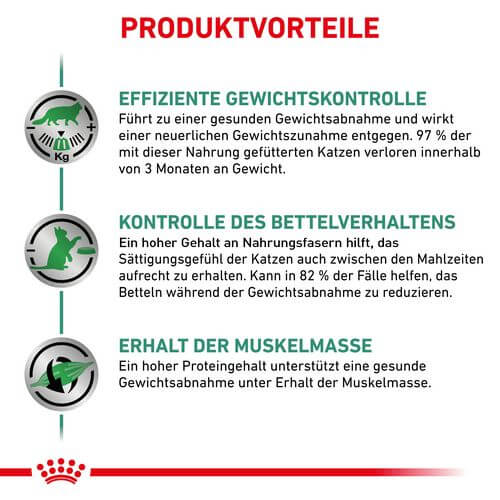 PRODUKTVORTEILE

Kg

EFFIZIENTE GEWICHTSKONTROLLE
Führt zu einer gesunden Gewichtsabnahme und wirkt einer neuerlichen Gewichtszunahme entgegen. 97 % der mit dieser Nahrung gefütterten Katzen verloren innerhalb von 3 Monaten an Gewicht.

KONTROLLE DES BETTELVERHALTENS
Ein hoher Gehalt an Nahrungsfasern hilft, das Sättigungsgefühl der Katzen auch zwischen den Mahlzeiten aufrecht zu erhalten. Kann in 82 % der Fälle helfen, das Betteln während der Gewichtsabnahme zu reduzieren.

ERHALT DER MUSKELMASSE
Ein hoher Proteingehalt unterstützt eine gesunde Gewichtsabnahme unter Erhalt der Muskelmasse.